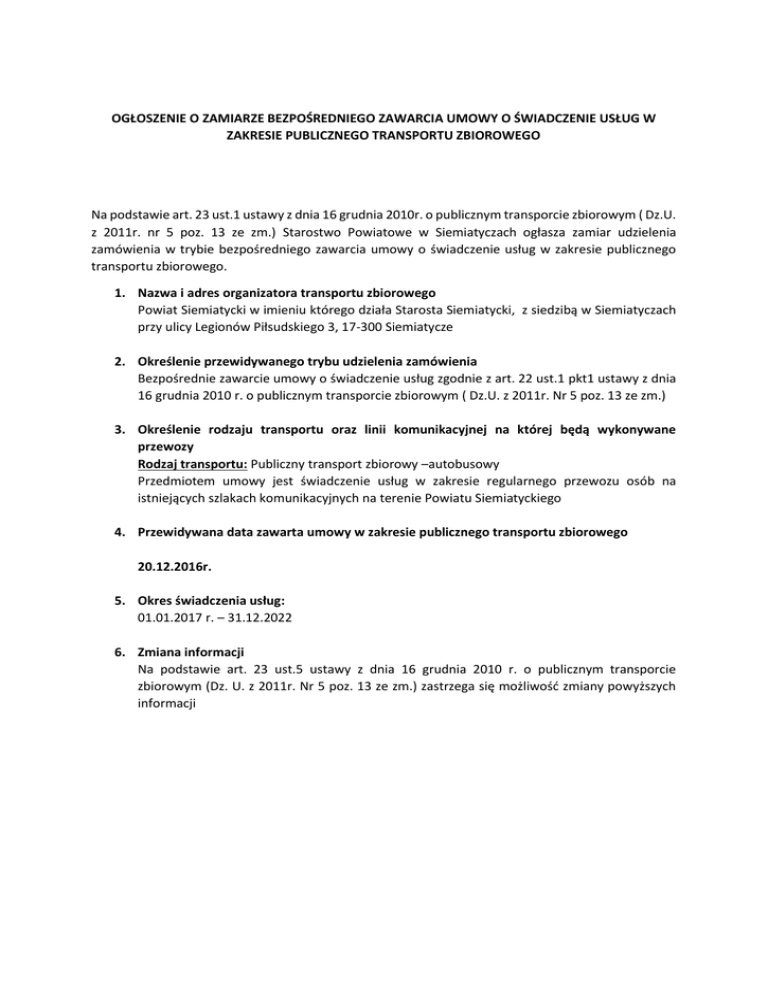 OGŁOSZENIE O ZAMIARZE BEZPOŚREDNIEGO ZAWARCIA UMOWY O ŚWIADCZENIE USŁUG W ZAKRESIE PUBLICZNEGO TRANSPORTU ZBIOROWEGO

Na podstawie art. 23 ust.1 ustawy z dnia 16 grudnia 2010r. o publicznym transporcie zbiorowym ( Dz.U. z 2011r. nr 5 poz. 13 ze zm.) Starostwo Powiatowe w Siemiatyczach ogłasza zamiar udzielenia zamówienia w trybie bezpośredniego zawarcia umowy o świadczenie usług w zakresie publicznego transportu zbiorowego.

1. Nazwa i adres organizatora transportu zbiorowego
Powiat Siemiatycki w imieniu którego działa Starosta Siemiatycki, z siedzibą w Siemiatyczach przy ulicy Legionów Piłsudskiego 3, 17-300 Siemiatycze

2. Określenie przewidywanego trybu udzielenia zamówienia
Bezpośrednie zawarcie umowy o świadczenie usług zgodnie z art. 22 ust.1 pkt1 ustawy z dnia 16 grudnia 2010 r. o publicznym transporcie zbiorowym ( Dz.U. z 2011r. Nr 5 poz. 13 ze zm.)

3. Określenie rodzaju transportu oraz linii komunikacyjnej na której będą wykonywane przewozy
Rodzaj transportu: Publiczny transport zbiorowy –autobusowy
Przedmiotem umowy jest świadczenie usług w zakresie regularnego przewozu osób na istniejących szlakach komunikacyjnych na terenie Powiatu Siemiatyckiego

4. Przewidywana data zawarta umowy w zakresie publicznego transportu zbiorowego

20.12.2016r.

5. Okres świadczenia usług:
01.01.2017 r. – 31.12.2022

6. Zmiana informacji
Na podstawie art. 23 ust.5 ustawy z dnia 16 grudnia 2010 r. o publicznym transporcie zbiorowym (Dz. U. z 2011r. Nr 5 poz. 13 ze zm.) zastrzega się możliwość zmiany powyższych informacji